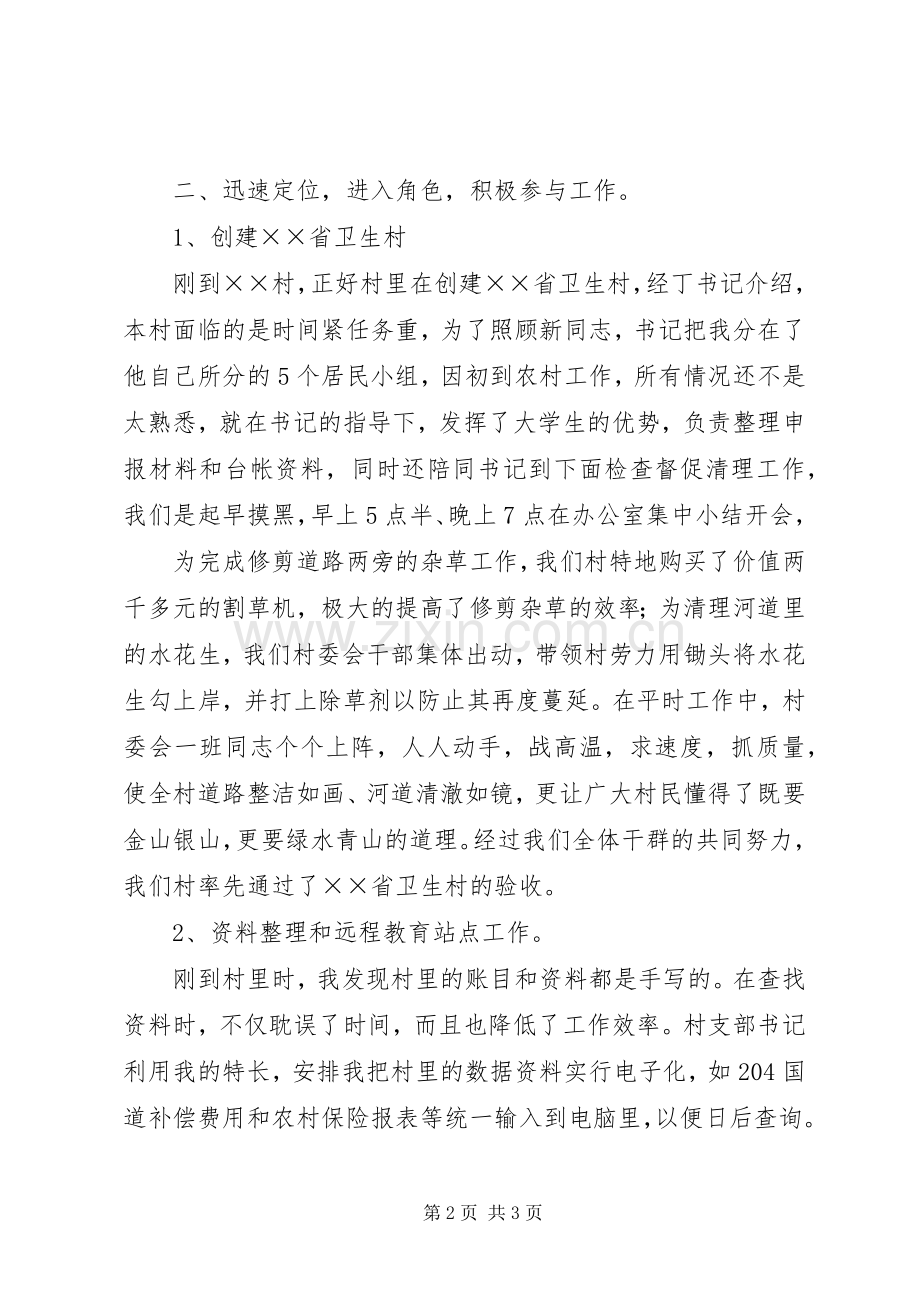 二、迅速定位，进入角色，积极参与工作。

1、创建××省卫生村

刚到××村，正好村里在创建××省卫生村，经丁书记介绍，本村面临的是时间紧任务重，为了照顾新同志，书记把我分在了他自己所分的5个居民小组，因初到农村工作，所有情况还不是太熟悉，就在书记的指导下，发挥了大学生的优势，负责整理申报材料和台帐资料，同时还陪同书记到下面检查督促清理工作，我们是起早摸黑，早上5点半、晚上7点在办公室集中小结开会，

为完成修剪道路两旁的杂草工作，我们村特地购买了价值两千多元的割草机，极大的提高了修剪杂草的效率；为清理河道里的水花生，我们村委会干部集体出动，带领村劳力用锄头将水花生勾上岸，并打上除草剂以防止其再度蔓延。在平时工作中，村委会一班同志个个上阵，人人动手，战高温，求速度，抓质量，使全村道路整洁如画、河道清澈如镜，更让广大村民懂得了既要金山银山，更要绿水青山的道理。经过我们全体干群的共同努力，我们村率先通过了××省卫生村的验收。

2、资料整理和远程教育站点工作。

刚到村里时，我发现村里的账目和资料都是手写的。在查找资料时，不仅耽误了时间，而且也降低了工作效率。村支部书记利用我的特长，安排我把村里的数据资料实行电子化，如204国道补偿费用和农村保险报表等统一输入到电脑里，以便日后查询。

第2页 共3页

www.zixin.com.cn